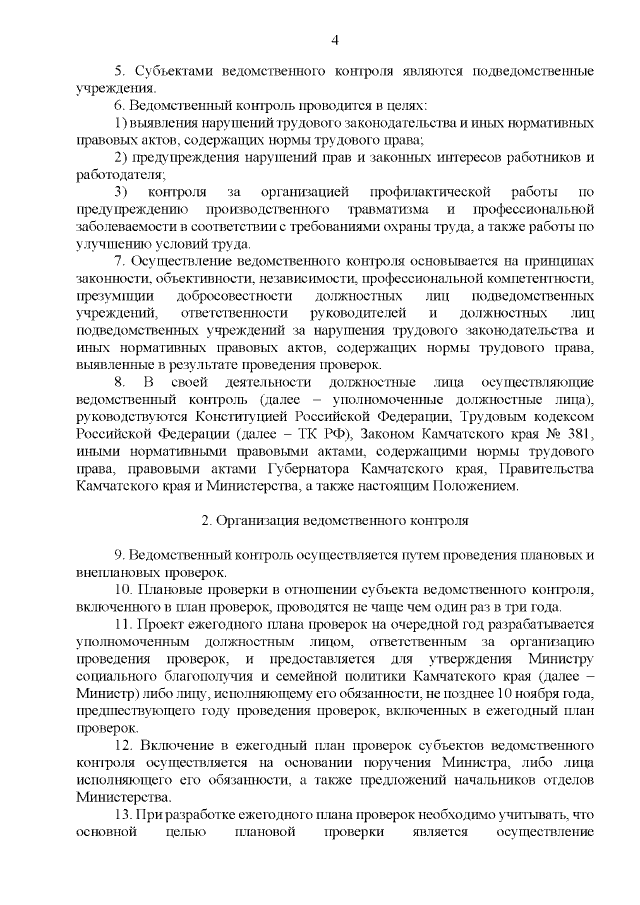 4

5. Субъектами ведомственного контроля являются подведомственные учреждения.

6. Ведомственный контроль проводится в целях:

1) выявления нарушений трудового законодательства и иных нормативных правовых актов, содержащих нормы трудового права;

2) предупреждения нарушений прав и законных интересов работников и работодателя;

3) контроля за организацией профилактической работы по предупреждению производственного травматизма и профессиональной заболеваемости в соответствии с требованиями охраны труда, а также работы по улучшению условий труда.

7. Осуществление ведомственного контроля основывается на принципах законности, объективности, независимости, профессиональной компетентности, презумпции добросовестности должностных лиц подведомственных учреждений, ответственности руководителей и должностных лиц подведомственных учреждений за нарушения трудового законодательства и иных нормативных правовых актов, содержащих нормы трудового права, выявленные в результате проведения проверок.

8. В своей деятельности должностные лица осуществляющие ведомственный контроль (далее – уполномоченные должностные лица), руководствуются Конституцией Российской Федерации, Трудовым кодексом Российской Федерации (далее – ТК РФ), Законом Камчатского края № 381, иными нормативными правовыми актами, содержащими нормы трудового права, правовыми актами Губернатора Камчатского края, Правительства Камчатского края и Министерства, а также настоящим Положением.

2. Организация ведомственного контроля

9. Ведомственный контроль осуществляется путем проведения плановых и внеплановых проверок.

10. Плановые проверки в отношении субъекта ведомственного контроля, включенного в план проверок, проводятся не чаще чем один раз в три года.

11. Проект ежегодного плана проверок на очередной год разрабатывается уполномоченным должностным лицом, ответственным за организацию проведения проверок, и предоставляется для утверждения Министру социального благополучия и семейной политики Камчатского края (далее – Министр) либо лицу, исполняющему его обязанности, не позднее 10 ноября года, предшествующего году проведения проверок, включенных в ежегодный план проверок.

12. Включение в ежегодный план проверок субъектов ведомственного контроля осуществляется на основании поручения Министра, либо лица исполняющего его обязанности, а также предложений начальников отделов Министерства.

13. При разработке ежегодного плана проверок необходимо учитывать, что основной целью плановой проверки является осуществление